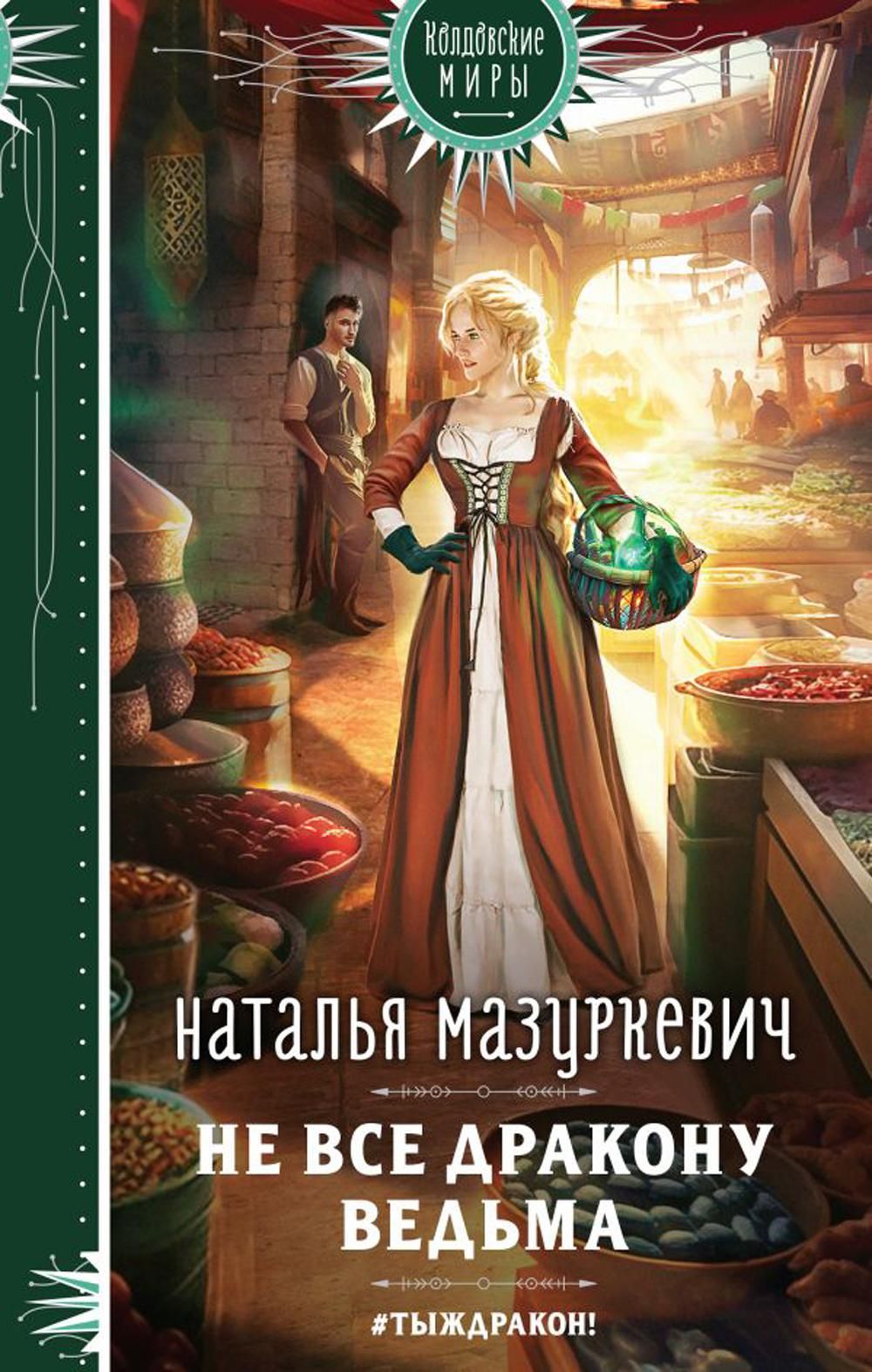 Колдовские
МИРЫ

НАТАЛЬЯ МАЗУРКЕВИЧ

НЕ ВСЕ ДРАКОНУ ВЕДЬМА

#ТЫЖДРАКОН!